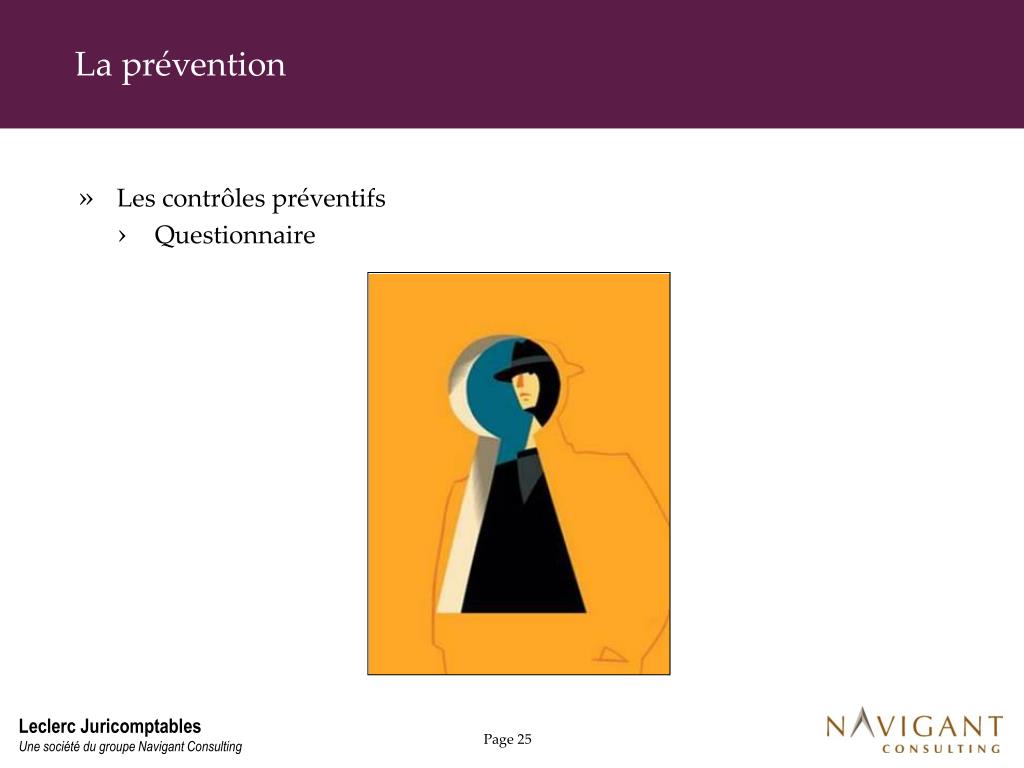 La prévention

» Les contrôles préventifs
› Questionnaire

Leclerc Juricomptables
Une société du groupe Navigant Consulting

Page 25

NAVIGANT
CONSULTING